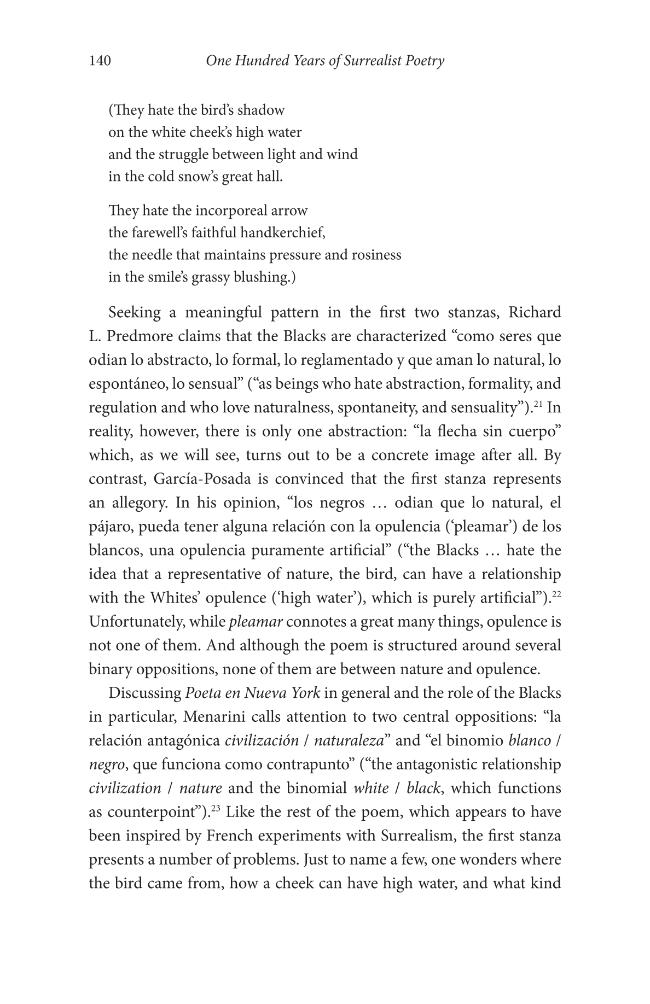 140 One Hundred Years of Surrealist Poetry

(They hate the bird's shadow
on the white cheek's high water
and the struggle between light and wind
in the cold snow's great hall.

They hate the incorporeal arrow
the farewell's faithful handkerchief,
the needle that maintains pressure and rosiness
in the smile's grassy blushing.)

Seeking a meaningful pattern in the first two stanzas, Richard L. Predmore claims that the Blacks are characterized "como seres que odian lo abstracto, lo formal, lo reglamentado y que aman lo natural, lo espontáneo, lo sensual" ("as beings who hate abstraction, formality, and regulation and who love naturalness, spontaneity, and sensuality").$^{21}$ In reality, however, there is only one abstraction: "la flecha sin cuerpo" which, as we will see, turns out to be a concrete image after all. By contrast, García-Posada is convinced that the first stanza represents an allegory. In his opinion, "los negros … odian que lo natural, el pájaro, pueda tener alguna relación con la opulencia ('pleamar') de los blancos, una opulencia puramente artificial" ("the Blacks … hate the idea that a representative of nature, the bird, can have a relationship with the Whites' opulence ('high water'), which is purely artificial").$^{22}$ Unfortunately, while pleamar connotes a great many things, opulence is not one of them. And although the poem is structured around several binary oppositions, none of them are between nature and opulence.

Discussing Poeta en Nueva York in general and the role of the Blacks in particular, Menarini calls attention to two central oppositions: "la relación antagónica civilización / naturaleza" and "el binomio blanco / negro, que funciona como contrapunto" ("the antagonistic relationship civilization / nature and the binomial white / black, which functions as counterpoint").$^{23}$ Like the rest of the poem, which appears to have been inspired by French experiments with Surrealism, the first stanza presents a number of problems. Just to name a few, one wonders where the bird came from, how a cheek can have high water, and what kind